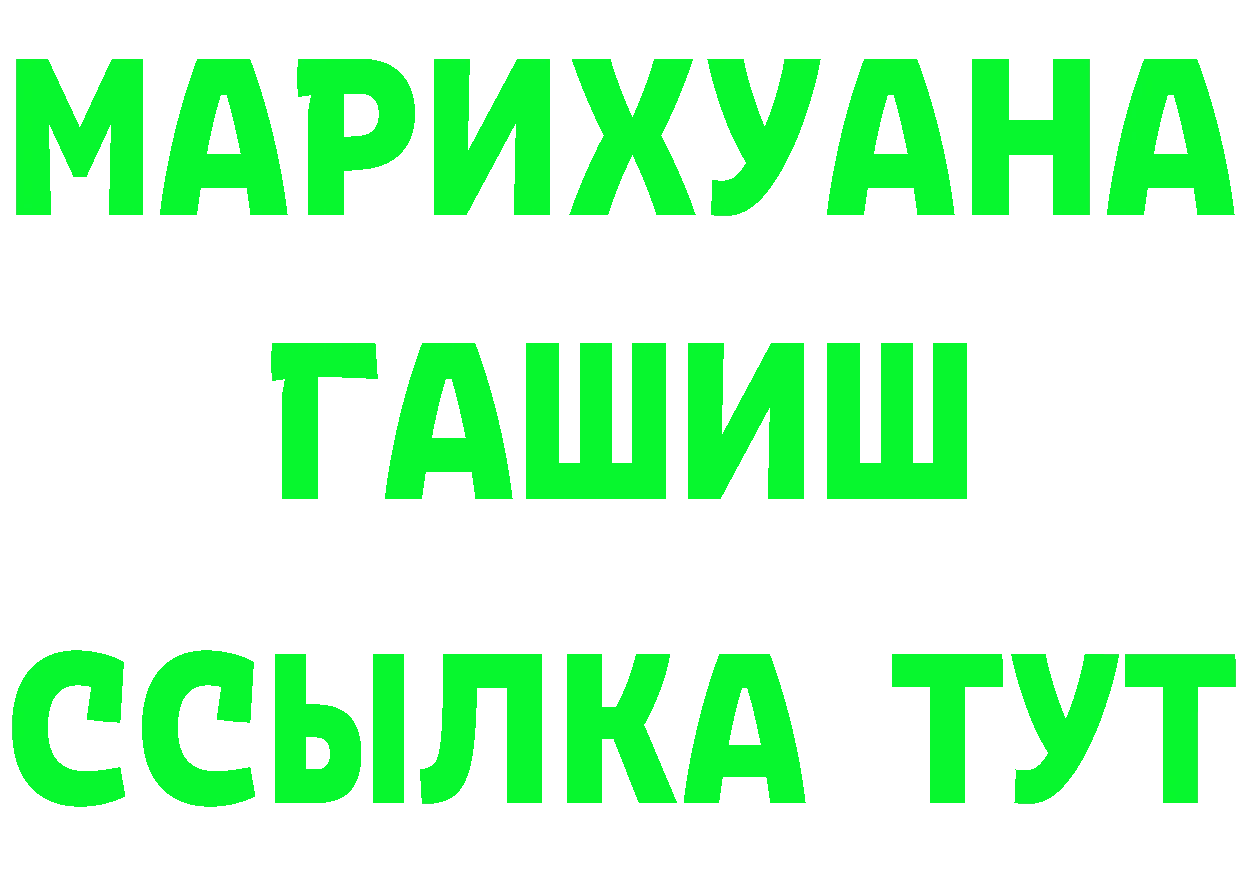 МАРИХУАНА
ГАШИШ
ССЫЛКА ТУТ